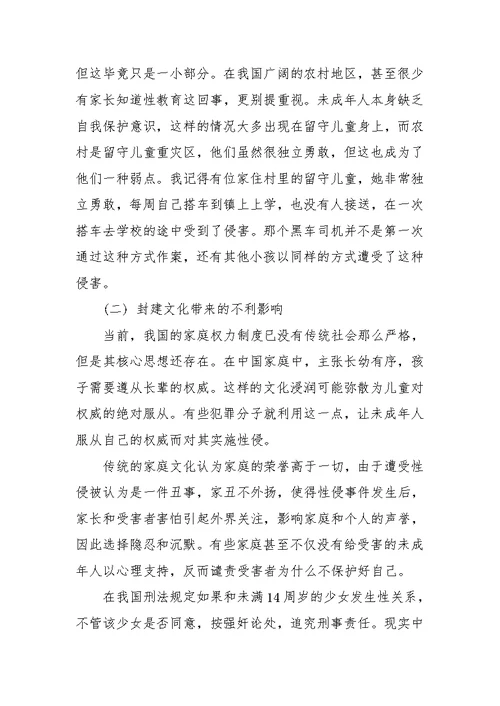 但这毕竟只是一小部分。在我国广阔的农村地区，甚至很少有家长知道性教育这回事，更别提重视。未成年人本身缺乏自我保护意识，这样的情况大多出现在留守儿童身上，而农村是留守儿童重灾区，他们虽然很独立勇敢，但这也成为了他们一种弱点。我记得有位家住村里的留守儿童，她非常独立勇敢，每周自己搭车到镇上上学，也没有人接送，在一次搭车去学校的途中受到了侵害。那个黑车司机并不是第一次通过这种方式作案，还有其他小孩以同样的方式遭受了这种侵害。

（二）封建文化带来的不利影响

当前，我国的家庭权力制度已没有传统社会那么严格，但是其核心思想还存在。在中国家庭中，主张长幼有序，孩子需要遵从长辈的权威。这样的文化浸润可能弥散为儿童对权威的绝对服从。有些犯罪分子就利用这一点，让未成年人服从自己的权威而对其实施性侵。

传统的家庭文化认为家庭的荣誉高于一切，由于遭受性侵被认为是一件丑事，家丑不外扬，使得性侵事件发生后，家长和受害者害怕引起外界关注，影响家庭和个人的声誉，因此选择隐忍和沉默。有些家庭甚至不仅没有给受害的未成年人以心理支持，反而谴责受害者为什么不保护好自己。

在我国刑法规定如果和未满14周岁的少女发生性关系，不管该少女是否同意，按强奸论处，追究刑事责任。现实中